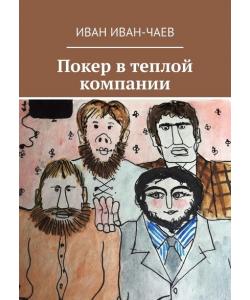 ИВАН ИВАН-ЧАЕВ

Покер в теплой компании